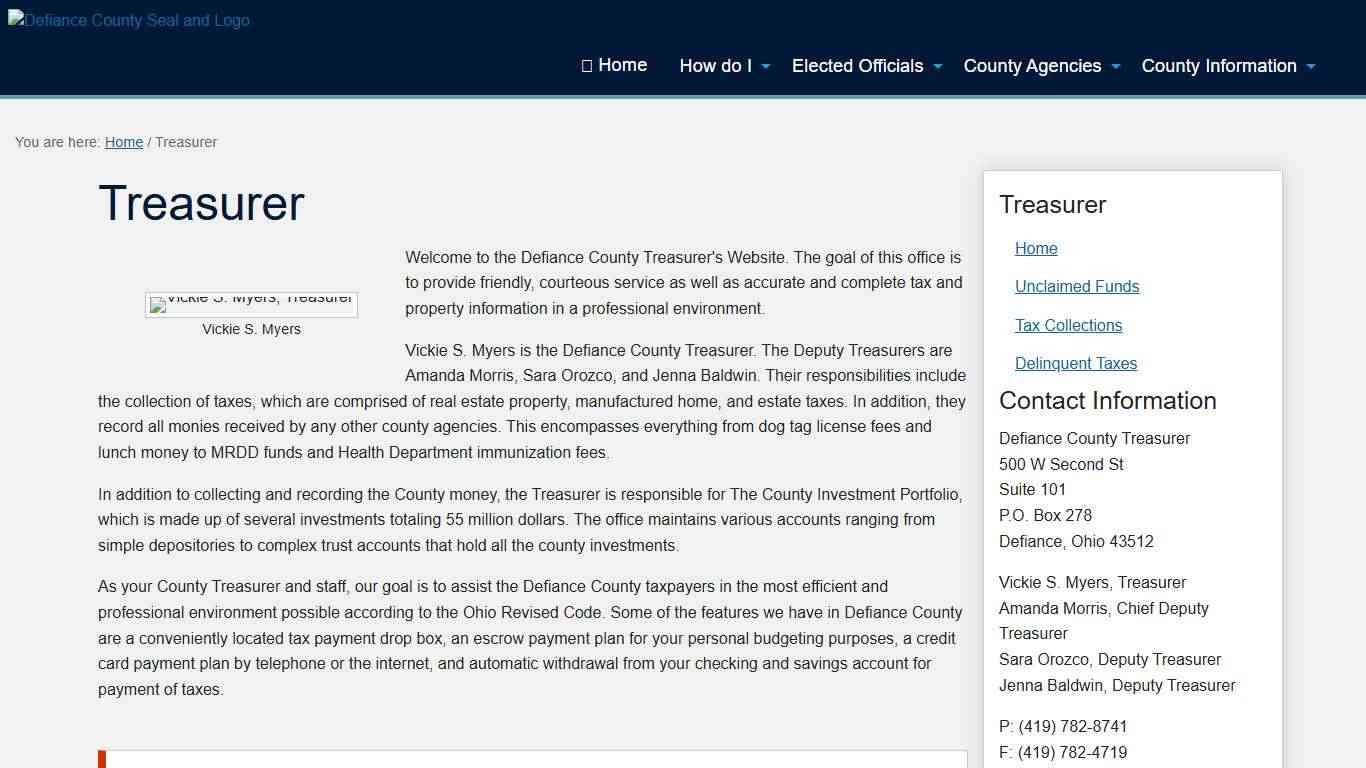 Defiance County Seal and Logo

Home How do I Elected Officials County Agencies County Information

You are here: Home / Treasurer

Treasurer

Vickie S. Myers, Treasurer
Vickie S. Myers

Welcome to the Defiance County Treasurer's Website. The goal of this office is to provide friendly, courteous service as well as accurate and complete tax and property information in a professional environment.

Vickie S. Myers is the Defiance County Treasurer. The Deputy Treasurers are Amanda Morris, Sara Orozco, and Jenna Baldwin. Their responsibilities include the collection of taxes, which are comprised of real estate property, manufactured home, and estate taxes. In addition, they record all monies received by any other county agencies. This encompasses everything from dog tag license fees and lunch money to MRDD funds and Health Department immunization fees.

In addition to collecting and recording the County money, the Treasurer is responsible for The County Investment Portfolio, which is made up of several investments totaling 55 million dollars. The office maintains various accounts ranging from simple depositories to complex trust accounts that hold all the county investments.

As your County Treasurer and staff, our goal is to assist the Defiance County taxpayers in the most efficient and professional environment possible according to the Ohio Revised Code. Some of the features we have in Defiance County are a conveniently located tax payment drop box, an escrow payment plan for your personal budgeting purposes, a credit card payment plan by telephone or the internet, and automatic withdrawal from your checking and savings account for payment of taxes.

Treasurer

Home

Unclaimed Funds

Tax Collections

Delinquent Taxes

Contact Information

Defiance County Treasurer
500 W Second St
Suite 101
P.O. Box 278
Defiance, Ohio 43512

Vickie S. Myers, Treasurer
Amanda Morris, Chief Deputy Treasurer
Sara Orozco, Deputy Treasurer
Jenna Baldwin, Deputy Treasurer

P: (419) 782-8741
F: (419) 782-4719